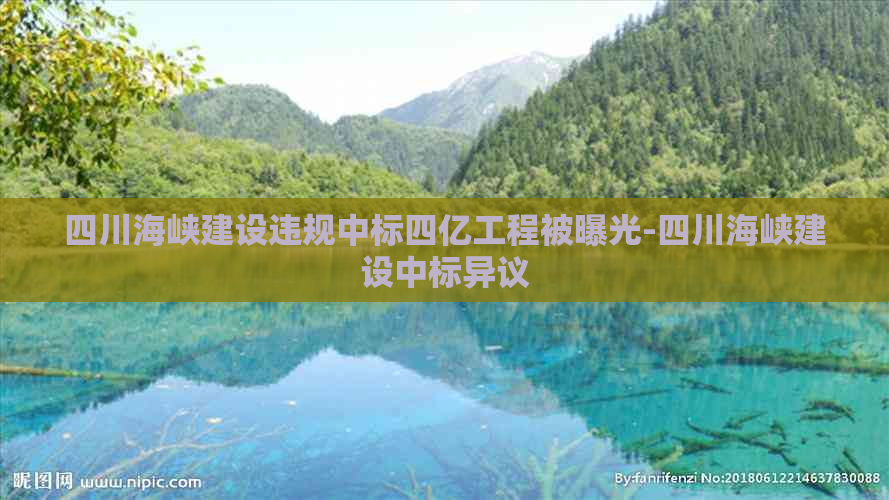 四川海峡建设违规中标四亿工程被曝光-四川海峡建设中标异议

昵图网 www.nipic.com

By:fanrifenzi No:20180612214637830088